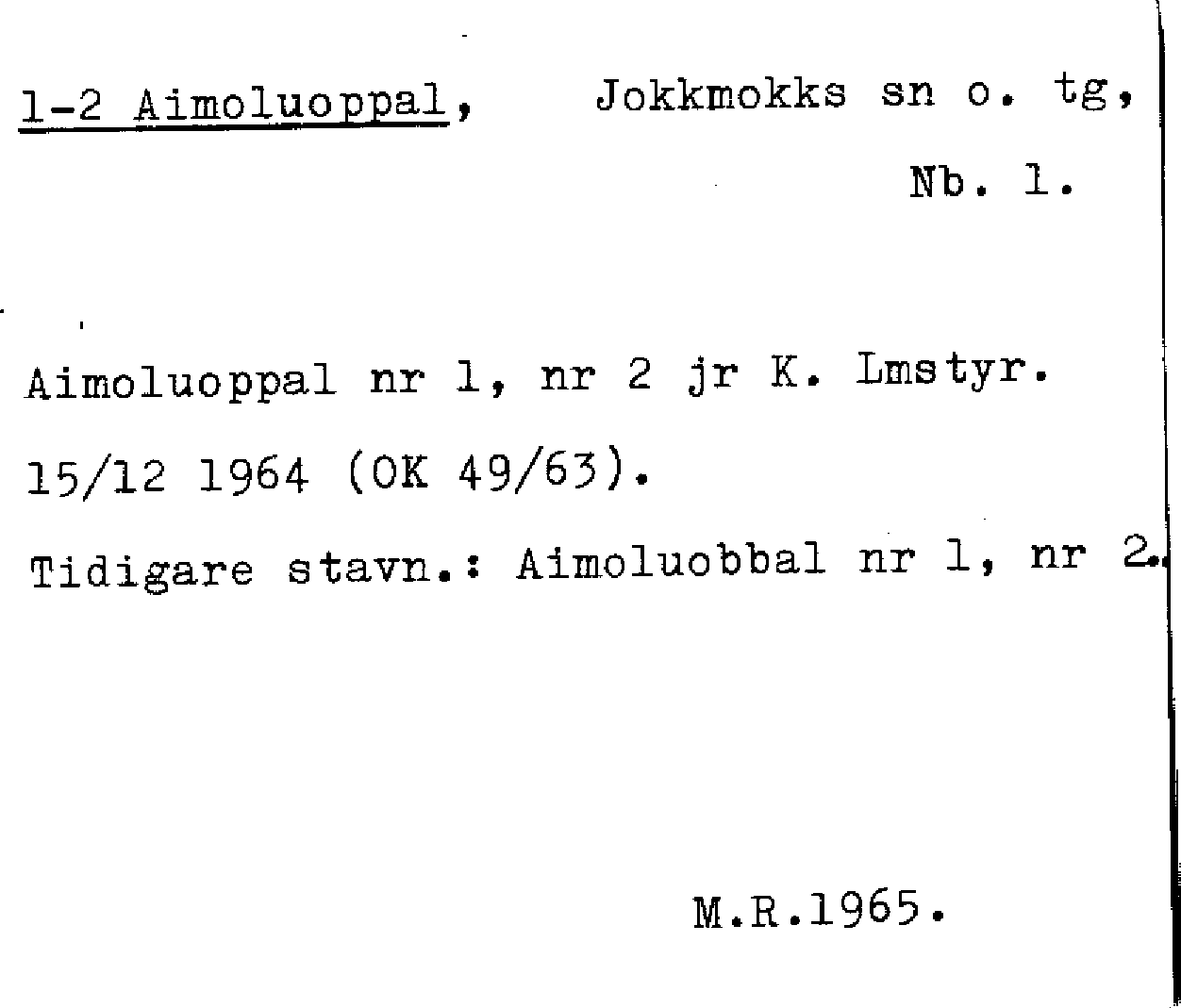 1-2 Aimoluoppal, Jokkmokks sn o. tg,

Nb. 1.

Aimoluoppal nr 1, nr 2 jr K. Lmstyr. 15/12 1964 (OK 49/63).

Tidigare stavn.: Aimoluobbal nr 1, nr 2.

M.R.1965.